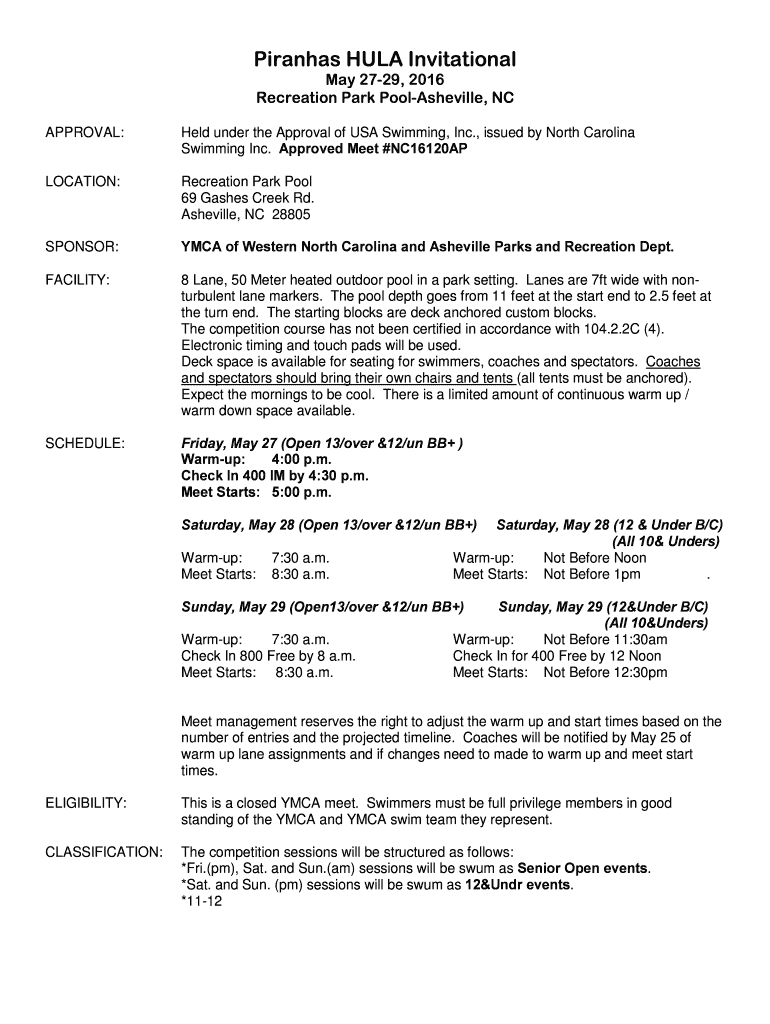 Piranhas HULA Invitational
May 27-29, 2016
Recreation Park Pool-Asheville, NC

APPROVAL: Held under the Approval of USA Swimming, Inc., issued by North Carolina Swimming Inc. Approved Meet #NC16120AP

LOCATION: Recreation Park Pool
69 Gashes Creek Rd.
Asheville, NC 28805

SPONSOR: YMCA of Western North Carolina and Asheville Parks and Recreation Dept.

FACILITY: 8 Lane, 50 Meter heated outdoor pool in a park setting. Lanes are 7ft wide with non-turbulent lane markers. The pool depth goes from 11 feet at the start end to 2.5 feet at the turn end. The starting blocks are deck anchored custom blocks.
The competition course has not been certified in accordance with 104.2.2C (4).
Electronic timing and touch pads will be used.
Deck space is available for seating for swimmers, coaches and spectators. Coaches and spectators should bring their own chairs and tents (all tents must be anchored). Expect the mornings to be cool. There is a limited amount of continuous warm up / warm down space available.

SCHEDULE: Friday, May 27 (Open 13/over &12/un BB+ )
Warm-up: 4:00 p.m.
Check In 400 IM by 4:30 p.m.
Meet Starts: 5:00 p.m.

Saturday, May 28 (Open 13/over &12/un BB+)
Warm-up: 7:30 a.m.
Meet Starts: 8:30 a.m.

Saturday, May 28 (12 & Under B/C) (All 10& Unders)
Warm-up: Not Before Noon
Meet Starts: Not Before 1pm .

Sunday, May 29 (Open13/over &12/un BB+)
Warm-up: 7:30 a.m.
Check In 800 Free by 8 a.m.
Meet Starts: 8:30 a.m.

Sunday, May 29 (12&Under B/C) (All 10&Unders)
Warm-up: Not Before 11:30am
Check In for 400 Free by 12 Noon
Meet Starts: Not Before 12:30pm

Meet management reserves the right to adjust the warm up and start times based on the number of entries and the projected timeline. Coaches will be notified by May 25 of warm up lane assignments and if changes need to made to warm up and meet start times.

ELIGIBILITY: This is a closed YMCA meet. Swimmers must be full privilege members in good standing of the YMCA and YMCA swim team they represent.

CLASSIFICATION: The competition sessions will be structured as follows:
*Fri.(pm), Sat. and Sun.(am) sessions will be swum as Senior Open events.
*Sat. and Sun. (pm) sessions will be swum as 12&Undr events.
*11-12